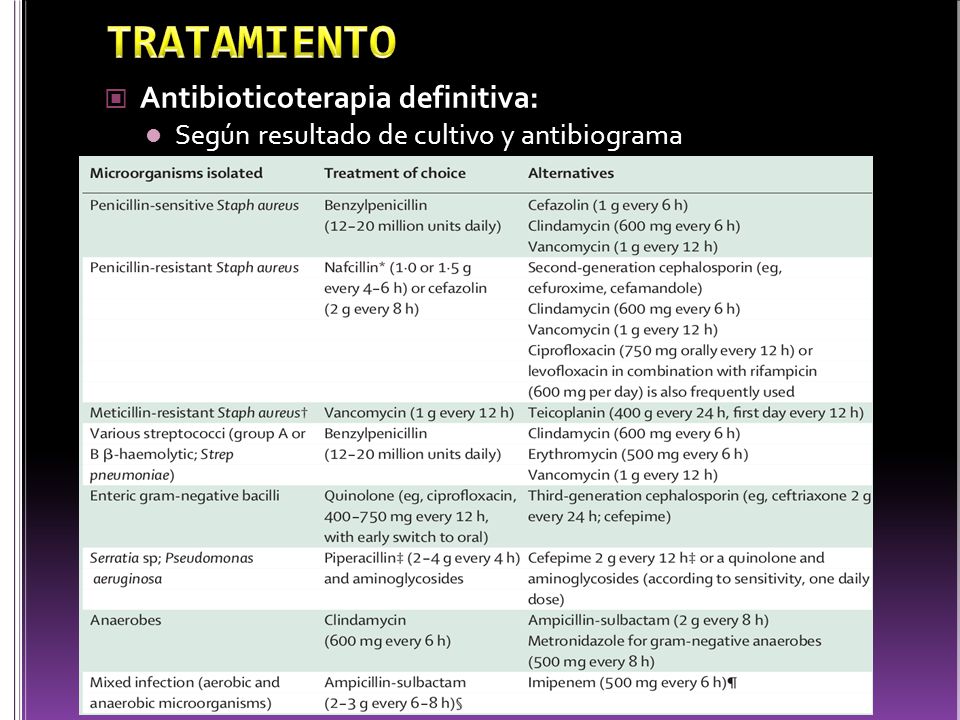 TRATAMIENTO

Antibioticoterapia definitiva:

Según resultado de cultivo y antibiograma

| Microorganisms isolated | Treatment of choice | Alternatives |
|---|---|---|
| Penicillin-sensitive Staph aureus | Benzylpenicillin (12–20 million units daily) | Cefazolin (1 g every 6 h) Clindamycin (600 mg every 6 h) Vancomycin (1 g every 12 h) |
| Penicillin-resistant Staph aureus | Nafcillin* (1·0 or 1·5 g every 4–6 h) or cefazolin (2 g every 8 h) | Second-generation cephalosporin (eg, cefuroxime, cefamandole) Clindamycin (600 mg every 6 h) Vancomycin (1 g every 12 h) Ciprofloxacin (750 mg orally every 12 h) or levofloxacin in combination with rifampicin (600 mg per day) is also frequently used |
| Meticillin-resistant Staph aureus† | Vancomycin (1 g every 12 h) | Teicoplanin (400 g every 24 h, first day every 12 h) |
| Various streptococci (group A or B β-haemolytic; Strep pneumoniae) | Benzylpenicillin (12–20 million units daily) | Clindamycin (600 mg every 6 h) Erythromycin (500 mg every 6 h) Vancomycin (1 g every 12 h) |
| Enteric gram-negative bacilli | Quinolone (eg, ciprofloxacin, 400–750 mg every 12 h, with early switch to oral) | Third-generation cephalosporin (eg, ceftriaxone 2 g every 24 h; cefepime) |
| Serratia sp; Pseudomonas aeruginosa | Piperacillin‡ (2–4 g every 4 h) and aminoglycosides | Cefepime 2 g every 12 h‡ or a quinolone and aminoglycosides (according to sensitivity, one daily dose) |
| Anaerobes | Clindamycin (600 mg every 6 h) | Ampicillin-sulbactam (2 g every 8 h) Metronidazole for gram-negative anaerobes (500 mg every 8 h) |
| Mixed infection (aerobic and anaerobic microorganisms) | Ampicillin-sulbactam (2–3 g every 6–8 h)§ | Imipenem (500 mg every 6 h)¶ |